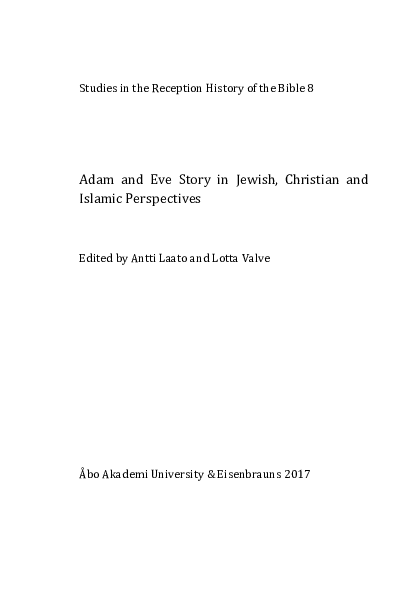 Studies in the Reception History of the Bible 8

Adam and Eve Story in Jewish, Christian and Islamic Perspectives

Edited by Antti Laato and Lotta Valve

Åbo Akademi University & Eisenbrauns 2017